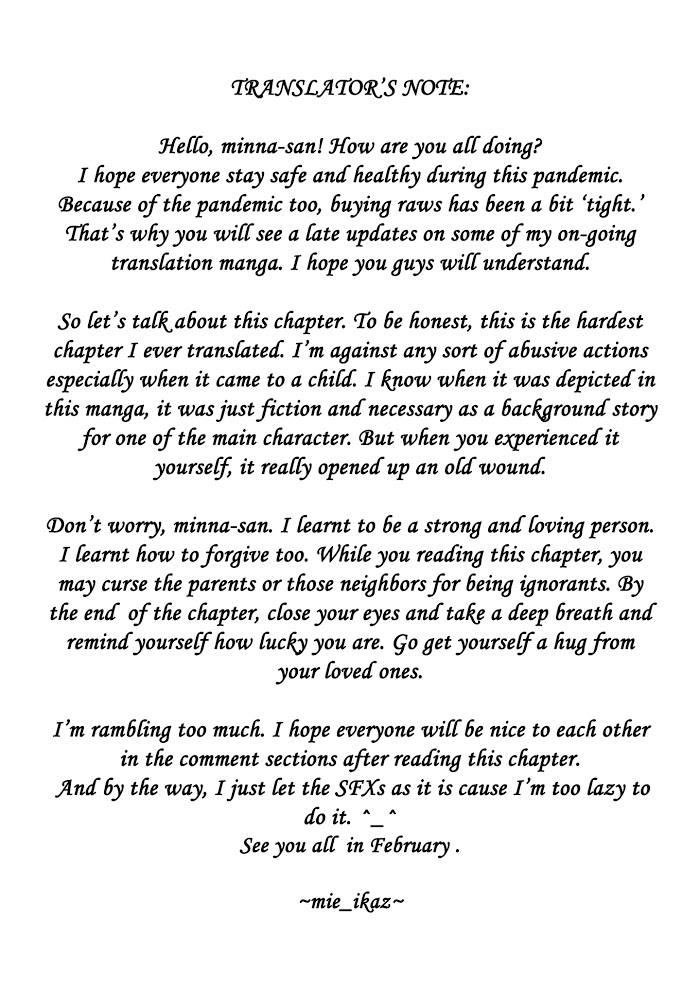 TRANSLATOR'S NOTE:

Hello, minna-san! How are you all doing?
I hope everyone stay safe and healthy during this pandemic.
Because of the pandemic too, buying raws has been a bit 'tight.'
That's why you will see a late updates on some of my on-going translation manga. I hope you guys will understand.

So let's talk about this chapter. To be honest, this is the hardest chapter I ever translated. I'm against any sort of abusive actions especially when it came to a child. I know when it was depicted in this manga, it was just fiction and necessary as a background story for one of the main character. But when you experienced it yourself, it really opened up an old wound.

Don't worry, minna-san. I learnt to be a strong and loving person. I learnt how to forgive too. While you reading this chapter, you may curse the parents or those neighbors for being ignorants. By the end of the chapter, close your eyes and take a deep breath and remind yourself how lucky you are. Go get yourself a hug from your loved ones.

I'm rambling too much. I hope everyone will be nice to each other in the comment sections after reading this chapter.
And by the way, I just let the SFXs as it is cause I'm too lazy to do it. ^_^
See you all in February .

~mie_ikaz~